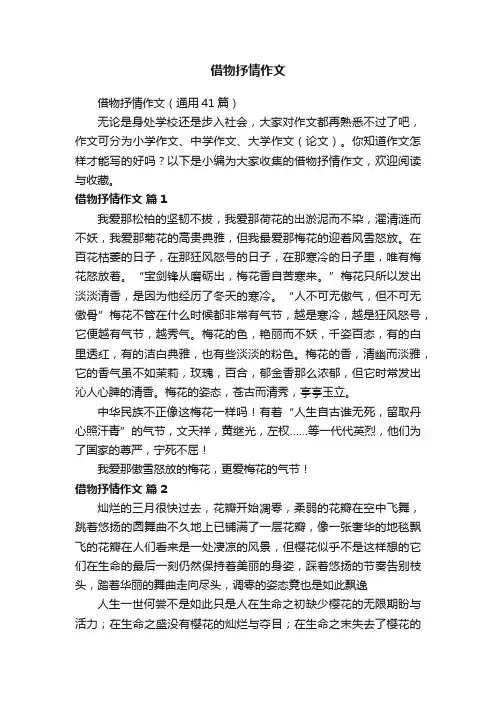 借物抒情作文

借物抒情作文（通用41篇）

无论是身处学校还是步入社会，大家对作文都再熟悉不过了吧，作文可分为小学作文、中学作文、大学作文（论文）。你知道作文怎样才能写的好吗？以下是小编为大家收集的借物抒情作文，欢迎阅读与收藏。

借物抒情作文 篇1

我爱那松柏的坚韧不拔，我爱那荷花的出淤泥而不染，濯清涟而不妖，我爱那菊花的高贵典雅，但我最爱那梅花的迎着风雪怒放。在百花枯萎的日子，在那狂风怒号的日子，在那寒冷的日子里，唯有梅花怒放着。“宝剑锋从磨砺出，梅花香自苦寒来。”梅花只所以发出淡淡清香，是因为他经历了冬天的寒冷。“人不可无傲气，但不可无傲骨”梅花不管在什么时候都非常有气节，越是寒冷，越是狂风怒号，它便越有气节，越秀气。梅花的色，艳丽而不妖，千姿百态，有的白里透红，有的洁白典雅，也有些淡淡的粉色。梅花的香，清幽而淡雅，它的香气虽不如茉莉，玫瑰，百合，郁金香那么浓郁，但它时常发出沁人心脾的清香。梅花的姿态，苍古而清秀，亭亭玉立。

中华民族不正像这梅花一样吗！有着“人生自古谁无死，留取丹心照汗青”的气节，文天祥，黄继光，左权……等一代代英烈，他们为了国家的尊严，宁死不屈！

我爱那傲雪怒放的梅花，更爱梅花的气节！

借物抒情作文 篇2

灿烂的三月很快过去，花瓣开始凋零，柔弱的花瓣在空中飞舞，跳着悠扬的圆舞曲不久地上已铺满了一层花瓣，像一张奢华的地毯飘飞的花瓣在人们看来是一处凄凉的风景，但樱花似乎不是这样想的它们在生命的最后一刻仍然保持着美丽的身姿，踩着悠扬的节奏告别枝头，踏着华丽的舞曲走向尽头，调零的姿态竟也是如此飘逸

人生一世何尝不是如此只是人在生命之初缺少樱花的无限期盼与活力；在生命之盛没有樱花的灿烂与夺目；在生命之末失去了樱花的